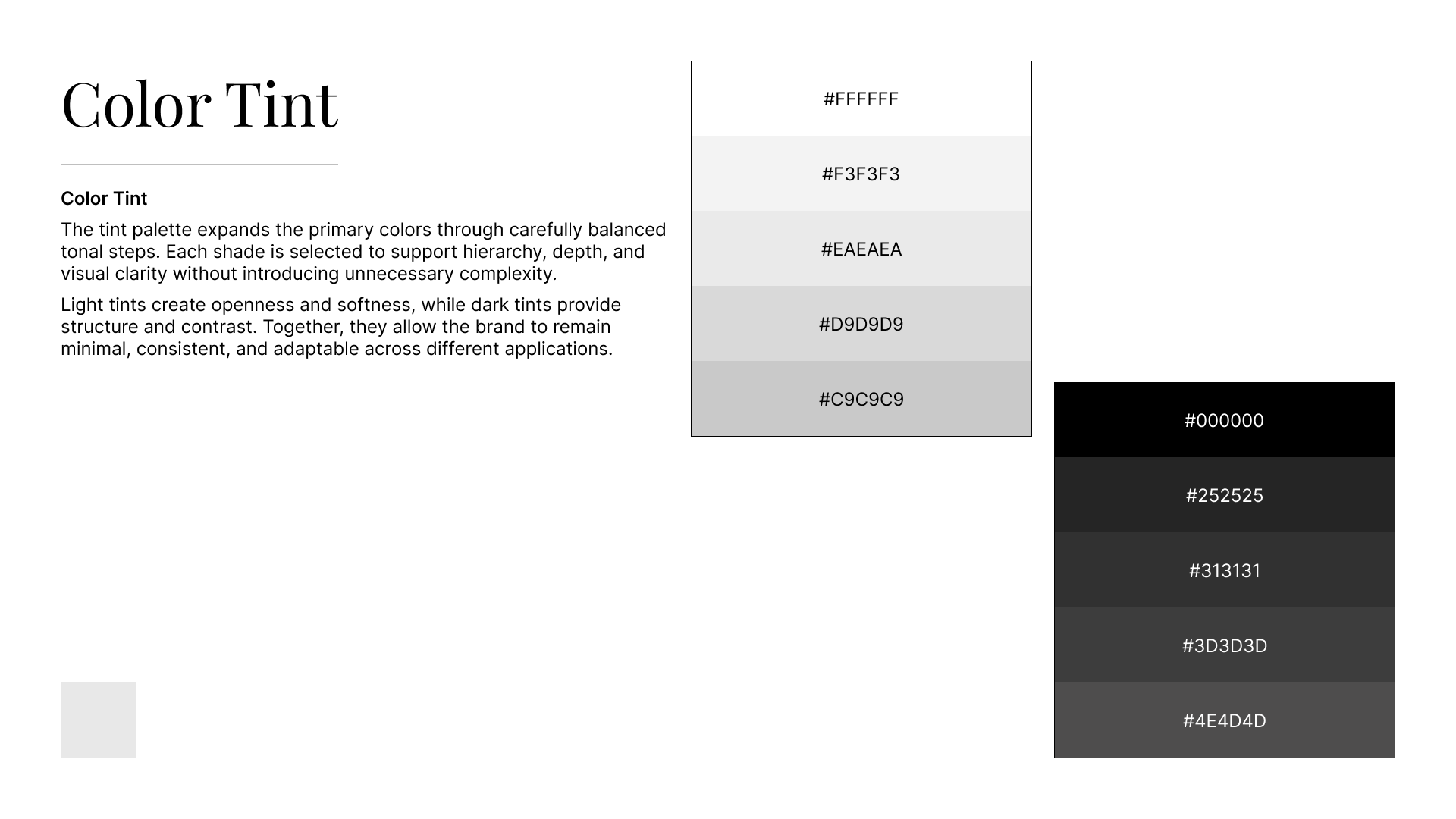 Color Tint

Color Tint

The tint palette expands the primary colors through carefully balanced tonal steps. Each shade is selected to support hierarchy, depth, and visual clarity without introducing unnecessary complexity.

Light tints create openness and softness, while dark tints provide structure and contrast. Together, they allow the brand to remain minimal, consistent, and adaptable across different applications.

#FFFFFF

#F3F3F3

#EAEAEA

#D9D9D9

#C9C9C9

#000000

#252525

#313131

#3D3D3D

#4E4D4D